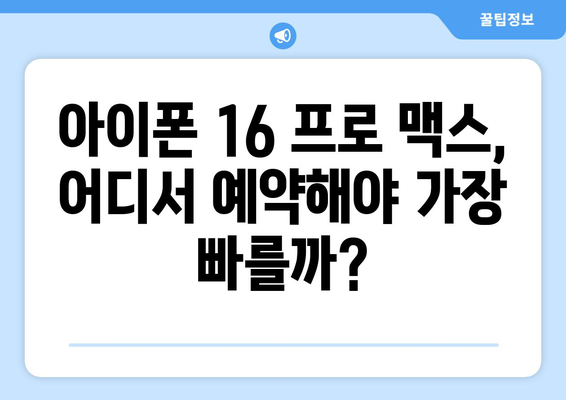 꿀팁정보

아이폰 16 프로 맥스, 어디서 예약해야 가장 빠를까?